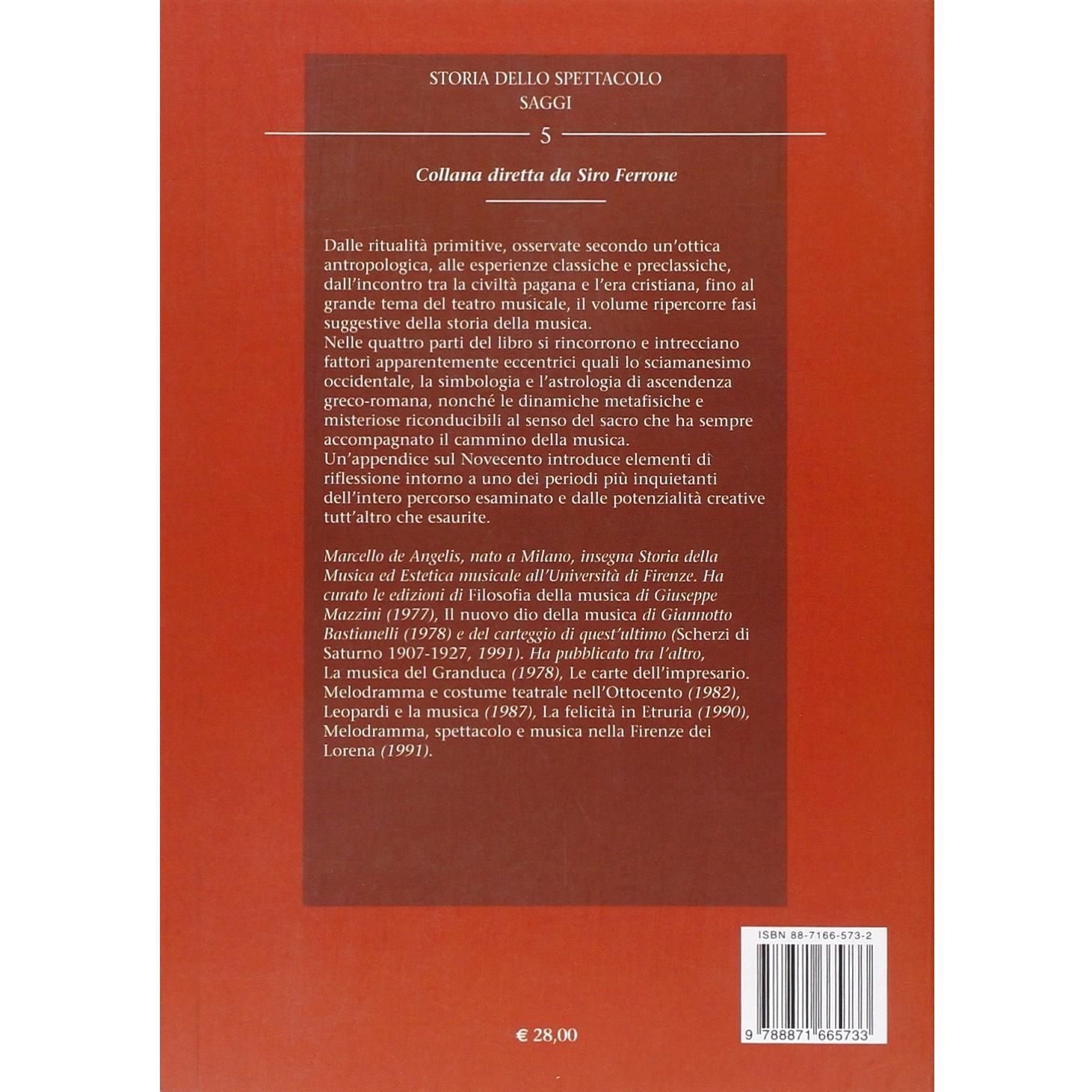 STORIA DELLO SPETTACOLO
SAGGI

5

Collana diretta da Siro Ferrone

Dalle ritualità primitive, osservate secondo un'ottica antropologica, alle esperienze classiche e preclassiche, dall'incontro tra la civiltà pagana e l'era cristiana, fino al grande tema del teatro musicale, il volume ripercorre fasi suggestive della storia della musica.
Nelle quattro parti del libro si rincorrono e intrecciano fattori apparentemente eccentrici quali lo sciamanesimo occidentale, la simbologia e l'astrologia di ascendenza greco-romana, nonché le dinamiche metafisiche e misteriose riconducibili al senso del sacro che ha sempre accompagnato il cammino della musica.
Un'appendice sul Novecento introduce elementi di riflessione intorno a uno dei periodi più inquietanti dell'intero percorso esaminato e dalle potenzialità creative tutt'altro che esaurite.

Marcello de Angelis, nato a Milano, insegna Storia della Musica ed Estetica musicale all'Università di Firenze. Ha curato le edizioni di Filosofia della musica di Giuseppe Mazzini (1977), Il nuovo dio della musica di Giannotto Bastianelli (1978) e del carteggio di quest'ultimo (Scherzi di Saturno 1907-1927, 1991). Ha pubblicato tra l'altro, La musica del Granduca (1978), Le carte dell'impresario. Melodramma e costume teatrale nell'Ottocento (1982), Leopardi e la musica (1987), La felicità in Etruria (1990), Melodramma, spettacolo e musica nella Firenze dei Lorena (1991).

ISBN 88-7166-573-2

9 788871 665733

€ 28,00